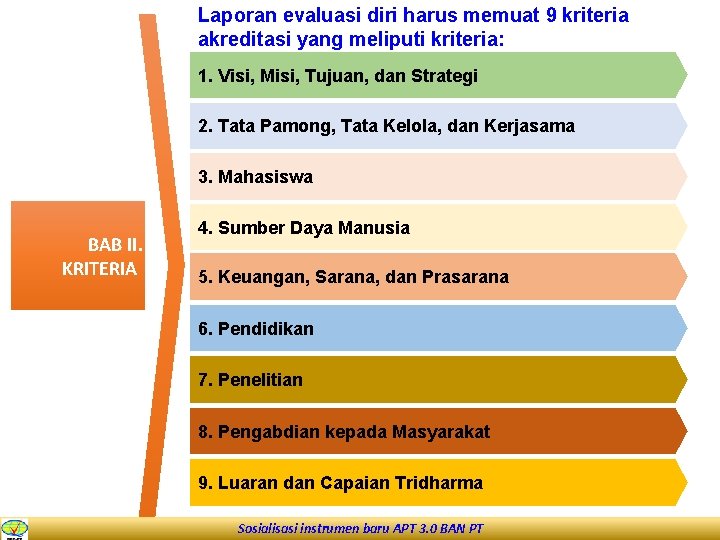 Laporan evaluasi diri harus memuat 9 kriteria akreditasi yang meliputi kriteria:

BAB II. KRITERIA

1. Visi, Misi, Tujuan, dan Strategi

2. Tata Pamong, Tata Kelola, dan Kerjasama

3. Mahasiswa

4. Sumber Daya Manusia

5. Keuangan, Sarana, dan Prasarana

6. Pendidikan

7. Penelitian

8. Pengabdian kepada Masyarakat

9. Luaran dan Capaian Tridharma

Sosialisasi instrumen baru APT 3.0 BAN PT